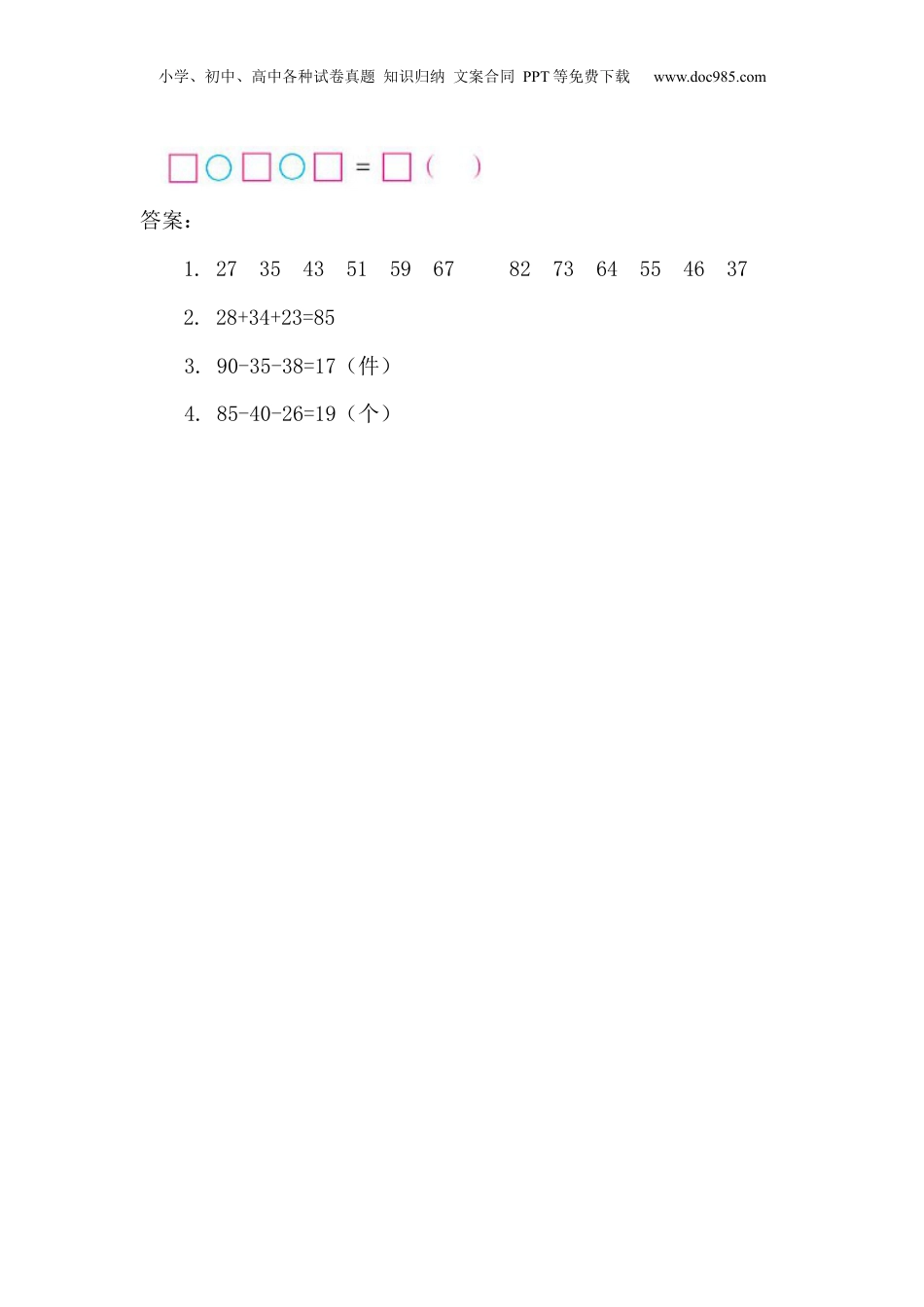 小学、初中、高中各种试卷真题 知识归纳 文案合同 PPT等免费下载 www.doc985.com

□○□○□ = □（ ）

答案：

1. 27 35 43 51 59 67 82 73 64 55 46 37

2. 28+34+23=85

3. 90-35-38=17（件）

4. 85-40-26=19（个）